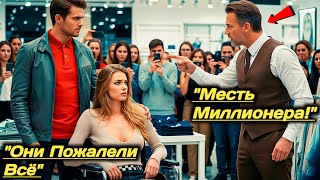 "Месть Миллионера!"

"Они Пожалели Всё"